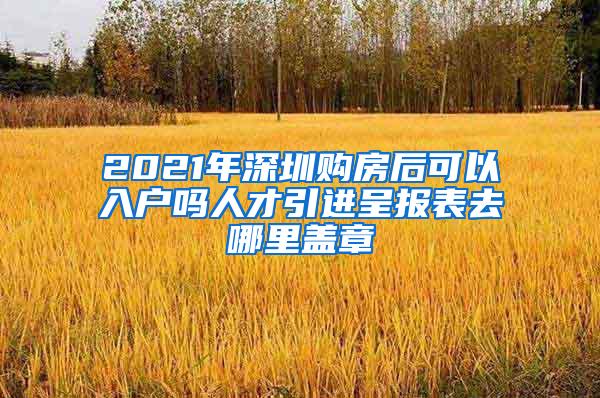 2021年深圳购房后可以入户吗人才引进呈报表去哪里盖章